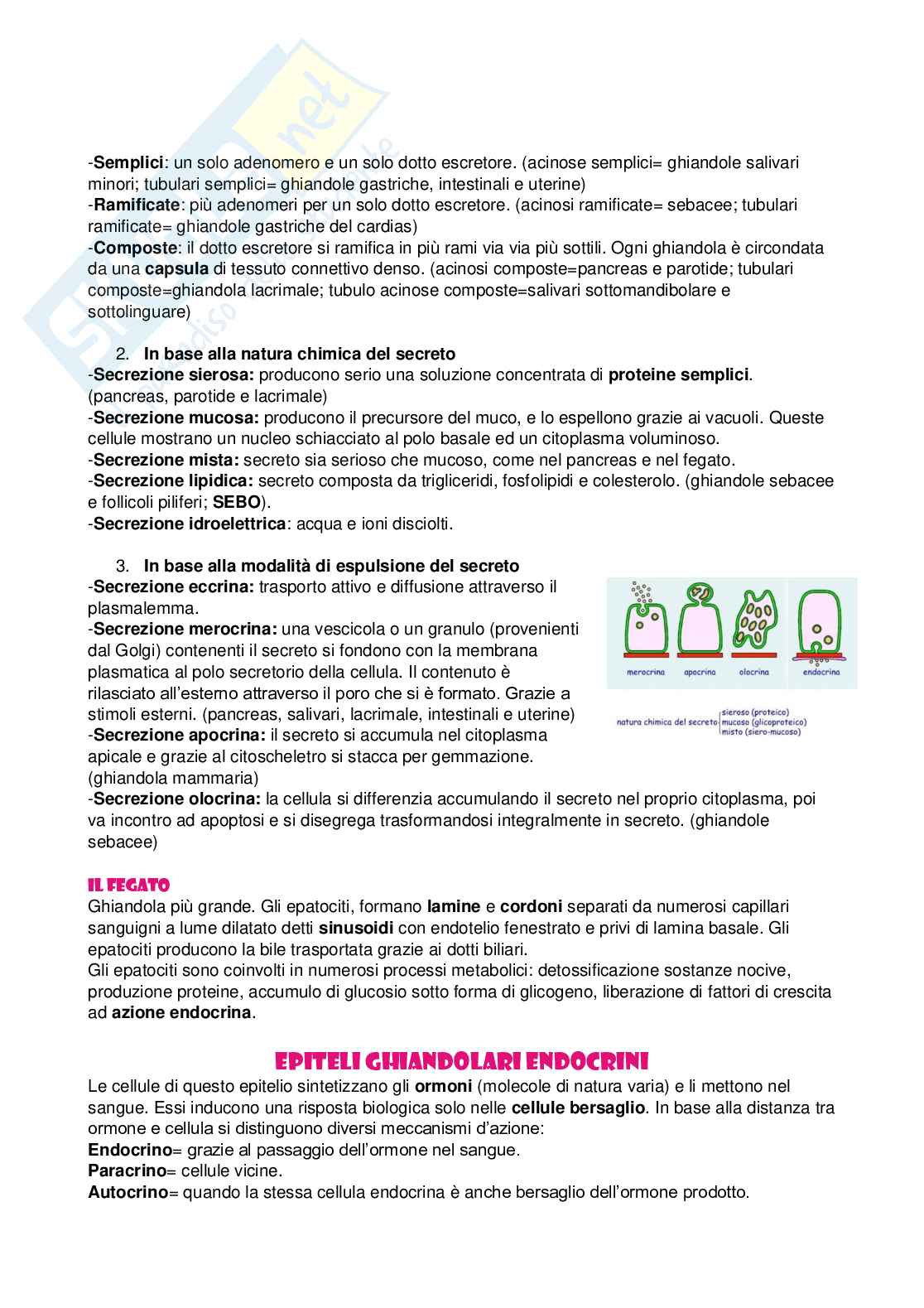 -Semplici: un solo adenomero e un solo dotto escretore. (acinose semplici= ghiandole salivari minori; tubulari semplici= ghiandole gastriche, intestinali e uterine)
-Ramificate: più adenomeri per un solo dotto escretore. (acinosi ramificate= sebacee; tubulari ramificate= ghiandole gastriche del cardias)
-Composte: il dotto escretore si ramifica in più rami via via più sottili. Ogni ghiandola è circondata da una capsula di tessuto connettivo denso. (acinosi composte=pancreas e parotide; tubulari composte=ghiandola lacrimale; tubulo acinose composte=salivari sottomandibolare e sottolinguare)

2. In base alla natura chimica del secreto
-Secrezione sierosa: producono serio una soluzione concentrata di proteine semplici. (pancreas, parotide e lacrimale)
-Secrezione mucosa: producono il precursore del muco, e lo espellono grazie ai vacuoli. Queste cellule mostrano un nucleo schiacciato al polo basale ed un citoplasma voluminoso.
-Secrezione mista: secreto sia serioso che mucoso, come nel pancreas e nel fegato.
-Secrezione lipidica: secreto composta da trigliceridi, fosfolipidi e colesterolo. (ghiandole sebacee e follicoli piliferi; SEBO).
-Secrezione idroelettrica: acqua e ioni disciolti.

3. In base alla modalità di espulsione del secreto
-Secrezione eccrina: trasporto attivo e diffusione attraverso il plasmalemma.
-Secrezione merocrina: una vescicola o un granulo (provenienti dal Golgi) contenenti il secreto si fondono con la membrana plasmatica al polo secretorio della cellula. Il contenuto è rilasciato all'esterno attraverso il poro che si è formato. Grazie a stimoli esterni. (pancreas, salivari, lacrimale, intestinali e uterine)
-Secrezione apocrina: il secreto si accumula nel citoplasma apicale e grazie al citoscheletro si stacca per gemmazione. (ghiandola mammaria)
-Secrezione olocrina: la cellula si differenzia accumulando il secreto nel proprio citoplasma, poi va incontro ad apoptosi e si disegrega trasformandosi integralmente in secreto. (ghiandole sebacee)

merocrina apocrina olocrina endocrina

natura chimica del secreto sieroso (proteico) mucoso (glicoproteico) misto (siero-mucoso)

IL FEGATO
Ghiandola più grande. Gli epatociti, formano lamine e cordoni separati da numerosi capillari sanguigni a lume dilatato detti sinusoidi con endotelio fenestrato e privi di lamina basale. Gli epatociti producono la bile trasportata grazie ai dotti biliari.
Gli epatociti sono coinvolti in numerosi processi metabolici: detossificazione sostanze nocive, produzione proteine, accumulo di glucosio sotto forma di glicogeno, liberazione di fattori di crescita ad azione endocrina.

EPITELI GHIANDOLARI ENDOCRINI
Le cellule di questo epitelio sintetizzano gli ormoni (molecole di natura varia) e li mettono nel sangue. Essi inducono una risposta biologica solo nelle cellule bersaglio. In base alla distanza tra ormone e cellula si distinguono diversi meccanismi d'azione:
Endocrino= grazie al passaggio dell'ormone nel sangue.
Paracrino= cellule vicine.
Autocrino= quando la stessa cellula endocrina è anche bersaglio dell'ormone prodotto.